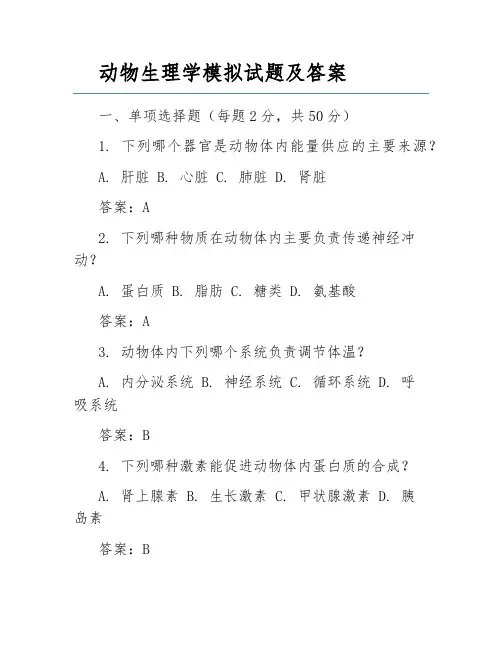 动物生理学模拟试题及答案

一、单项选择题（每题2分，共50分）

1. 下列哪个器官是动物体内能量供应的主要来源？

A. 肝脏 B. 心脏 C. 肺脏 D. 肾脏

答案：A

2. 下列哪种物质在动物体内主要负责传递神经冲动？

A. 蛋白质 B. 脂肪 C. 糖类 D. 氨基酸

答案：A

3. 动物体内下列哪个系统负责调节体温？

A. 内分泌系统 B. 神经系统 C. 循环系统 D. 呼吸系统

答案：B

4. 下列哪种激素能促进动物体内蛋白质的合成？

A. 肾上腺素 B. 生长激素 C. 甲状腺激素 D. 胰岛素

答案：B